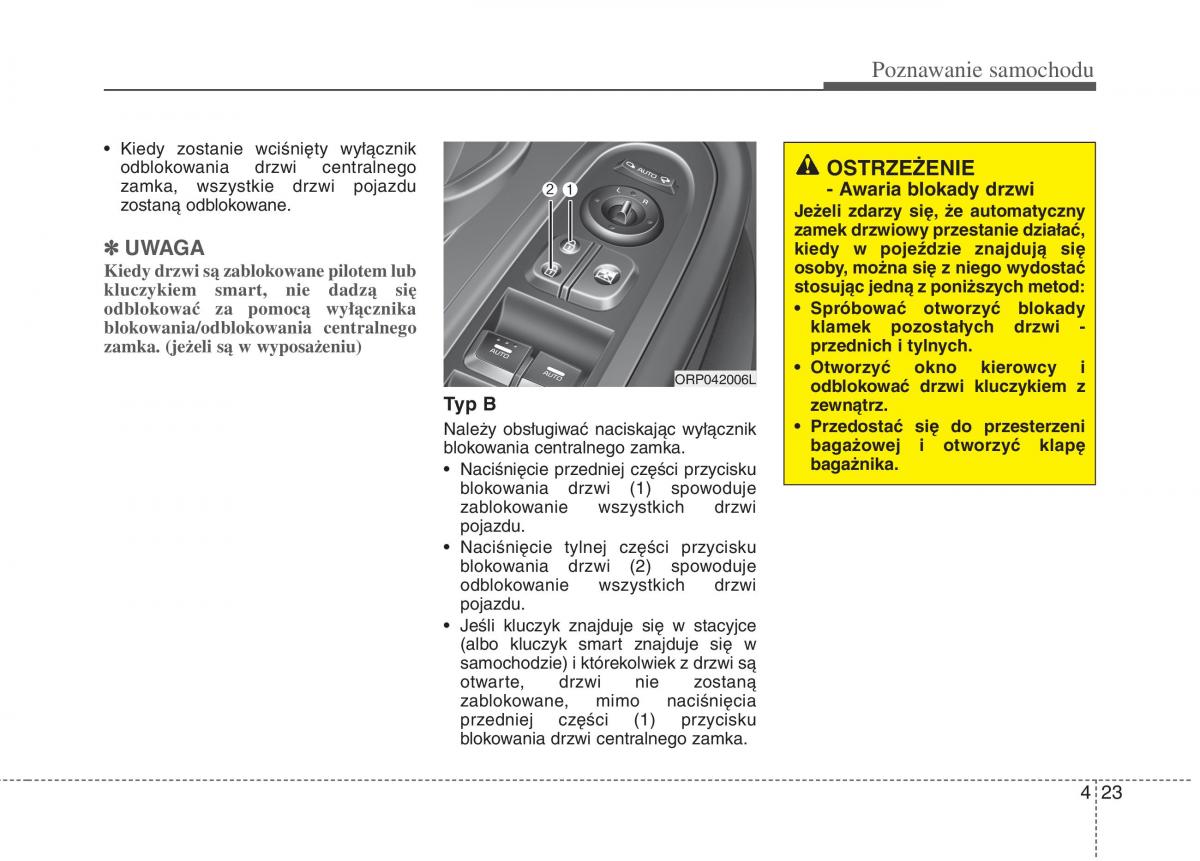 Poznawanie samochodu

• Kiedy zostanie wciśnięty wyłącznik odblokowania drzwi centralnego zamka, wszystkie drzwi pojazdu zostaną odblokowane.

✽ UWAGA
Kiedy drzwi są zablokowane pilotem lub kluczykiem smart, nie dadzą się odblokować za pomocą wyłącznika blokowania/odblokowania centralnego zamka. (jeżeli są w wyposażeniu)

2 1
AUTO
AUTO
AUTO
ORP042006L

Typ B
Należy obsługiwać naciskając wyłącznik blokowania centralnego zamka.
• Naciśnięcie przedniej części przycisku blokowania drzwi (1) spowoduje zablokowanie wszystkich drzwi pojazdu.
• Naciśnięcie tylnej części przycisku blokowania drzwi (2) spowoduje odblokowanie wszystkich drzwi pojazdu.
• Jeśli kluczyk znajduje się w stacyjce (albo kluczyk smart znajduje się w samochodzie) i którekolwiek z drzwi są otwarte, drzwi nie zostaną zablokowane, mimo naciśnięcia przedniej części (1) przycisku blokowania drzwi centralnego zamka.

OSTRZEŻENIE
- Awaria blokady drzwi
Jeżeli zdarzy się, że automatyczny zamek drzwiowy przestanie działać, kiedy w pojeździe znajdują się osoby, można się z niego wydostać stosując jedną z poniższych metod:
• Spróbować otworzyć blokady klamek pozostałych drzwi - przednich i tylnych.
• Otworzyć okno kierowcy i odblokować drzwi kluczykiem z zewnątrz.
• Przedostać się do przesterzeni bagażowej i otworzyć klapę bagażnika.

4 23